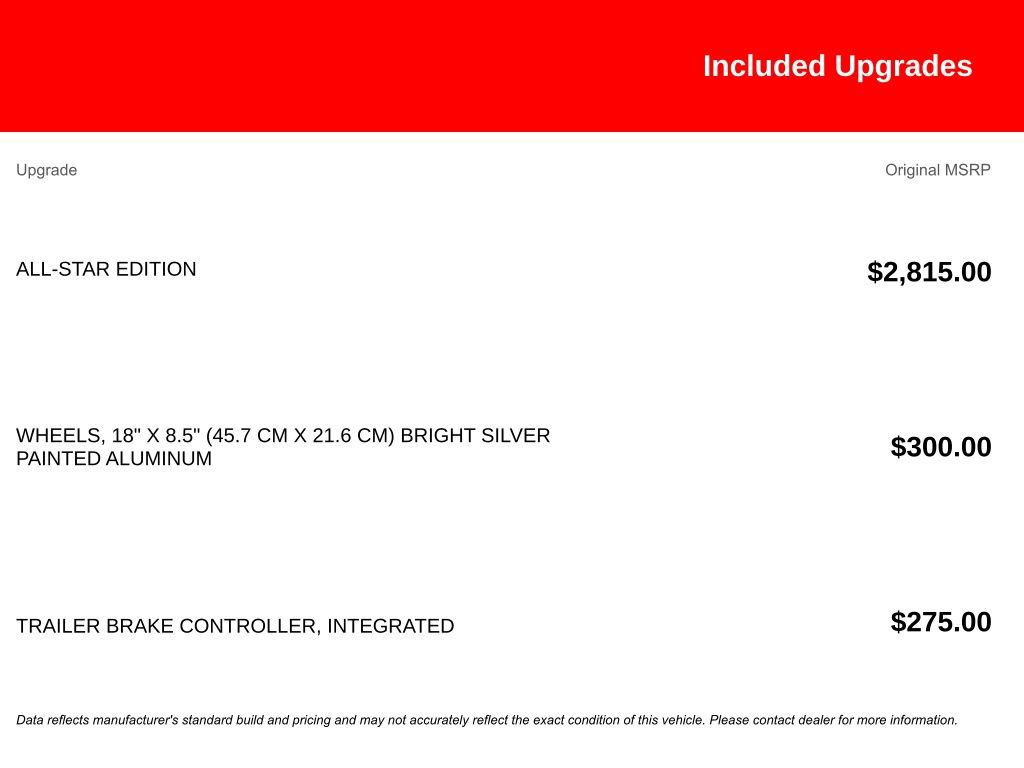 Included Upgrades

| Upgrade | Original MSRP |
|---|---|
| ALL-STAR EDITION | $2,815.00 |
| WHEELS, 18" X 8.5" (45.7 CM X 21.6 CM) BRIGHT SILVER PAINTED ALUMINUM | $300.00 |
| TRAILER BRAKE CONTROLLER, INTEGRATED | $275.00 |

Data reflects manufacturer's standard build and pricing and may not accurately reflect the exact condition of this vehicle. Please contact dealer for more information.